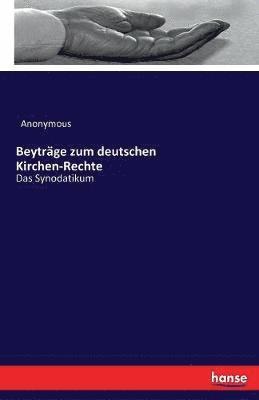 Anonymous

Beyträge zum deutschen Kirchen-Rechte

Das Synodatikum

hanse